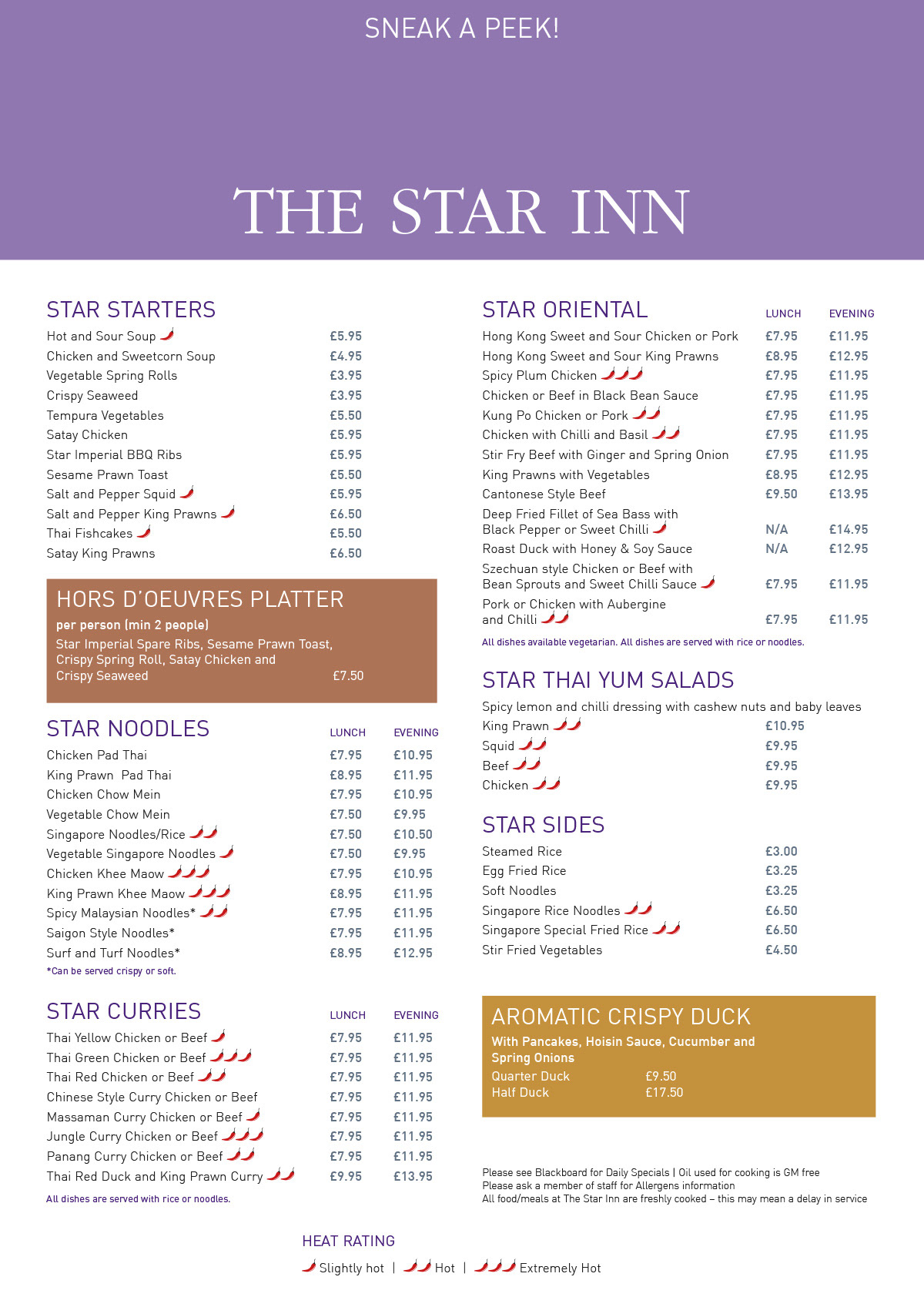 SNEAK A PEEK!

THE STAR INN

STAR STARTERS

| | |
|---|---|
| Hot and Sour Soup | £5.95 |
| Chicken and Sweetcorn Soup | £4.95 |
| Vegetable Spring Rolls | £3.95 |
| Crispy Seaweed | £3.95 |
| Tempura Vegetables | £5.50 |
| Satay Chicken | £5.95 |
| Star Imperial BBQ Ribs | £5.95 |
| Sesame Prawn Toast | £5.50 |
| Salt and Pepper Squid | £5.95 |
| Salt and Pepper King Prawns | £6.50 |
| Thai Fishcakes | £5.50 |
| Satay King Prawns | £6.50 |

HORS D'OEUVRES PLATTER

per person (min 2 people)

Star Imperial Spare Ribs, Sesame Prawn Toast, Crispy Spring Roll, Satay Chicken and Crispy Seaweed £7.50

STAR NOODLES

| | LUNCH | EVENING |
|---|---|---|
| Chicken Pad Thai | £7.95 | £10.95 |
| King Prawn Pad Thai | £8.95 | £11.95 |
| Chicken Chow Mein | £7.95 | £10.95 |
| Vegetable Chow Mein | £7.50 | £9.95 |
| Singapore Noodles/Rice | £7.50 | £10.50 |
| Vegetable Singapore Noodles | £7.50 | £9.95 |
| Chicken Khee Maow | £7.95 | £10.95 |
| King Prawn Khee Maow | £8.95 | £11.95 |
| Spicy Malaysian Noodles* | £7.95 | £11.95 |
| Saigon Style Noodles* | £7.95 | £11.95 |
| Surf and Turf Noodles* | £8.95 | £12.95 |

*Can be served crispy or soft.

STAR CURRIES

| | LUNCH | EVENING |
|---|---|---|
| Thai Yellow Chicken or Beef | £7.95 | £11.95 |
| Thai Green Chicken or Beef | £7.95 | £11.95 |
| Thai Red Chicken or Beef | £7.95 | £11.95 |
| Chinese Style Curry Chicken or Beef | £7.95 | £11.95 |
| Massaman Curry Chicken or Beef | £7.95 | £11.95 |
| Jungle Curry Chicken or Beef | £7.95 | £11.95 |
| Panang Curry Chicken or Beef | £7.95 | £11.95 |
| Thai Red Duck and King Prawn Curry | £9.95 | £13.95 |

All dishes are served with rice or noodles.

STAR ORIENTAL

| | LUNCH | EVENING |
|---|---|---|
| Hong Kong Sweet and Sour Chicken or Pork | £7.95 | £11.95 |
| Hong Kong Sweet and Sour King Prawns | £8.95 | £12.95 |
| Spicy Plum Chicken | £7.95 | £11.95 |
| Chicken or Beef in Black Bean Sauce | £7.95 | £11.95 |
| Kung Po Chicken or Pork | £7.95 | £11.95 |
| Chicken with Chilli and Basil | £7.95 | £11.95 |
| Stir Fry Beef with Ginger and Spring Onion | £7.95 | £11.95 |
| King Prawns with Vegetables | £8.95 | £12.95 |
| Cantonese Style Beef | £9.50 | £13.95 |
| Deep Fried Fillet of Sea Bass with Black Pepper or Sweet Chilli | N/A | £14.95 |
| Roast Duck with Honey & Soy Sauce | N/A | £12.95 |
| Szechuan style Chicken or Beef with Bean Sprouts and Sweet Chilli Sauce | £7.95 | £11.95 |
| Pork or Chicken with Aubergine and Chilli | £7.95 | £11.95 |

All dishes available vegetarian. All dishes are served with rice or noodles.

STAR THAI YUM SALADS

Spicy lemon and chilli dressing with cashew nuts and baby leaves

| | |
|---|---|
| King Prawn | £10.95 |
| Squid | £9.95 |
| Beef | £9.95 |
| Chicken | £9.95 |

STAR SIDES

| | |
|---|---|
| Steamed Rice | £3.00 |
| Egg Fried Rice | £3.25 |
| Soft Noodles | £3.25 |
| Singapore Rice Noodles | £6.50 |
| Singapore Special Fried Rice | £6.50 |
| Stir Fried Vegetables | £4.50 |

AROMATIC CRISPY DUCK

With Pancakes, Hoisin Sauce, Cucumber and Spring Onions

Quarter Duck £9.50
Half Duck £17.50

Please see Blackboard for Daily Specials | Oil used for cooking is GM free
Please ask a member of staff for Allergens information
All food/meals at The Star Inn are freshly cooked – this may mean a delay in service

HEAT RATING

Slightly hot | Hot | Extremely Hot